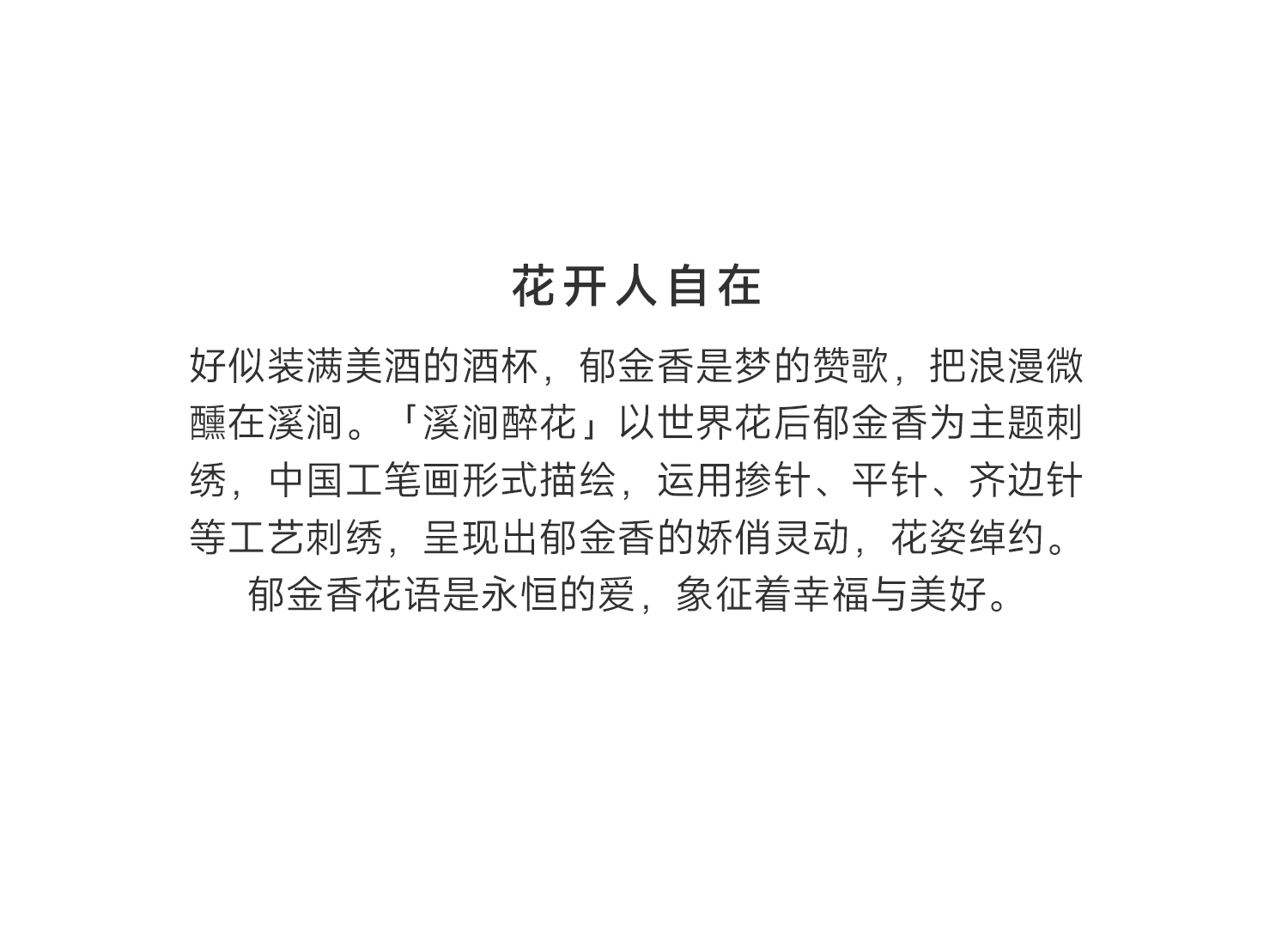 花开人自在

好似装满美酒的酒杯，郁金香是梦的赞歌，把浪漫微醺在溪涧。「溪涧醉花」以世界花后郁金香为主题刺绣，中国工笔画形式描绘，运用掺针、平针、齐边针等工艺刺绣，呈现出郁金香的娇俏灵动，花姿绰约。

郁金香花语是永恒的爱，象征着幸福与美好。